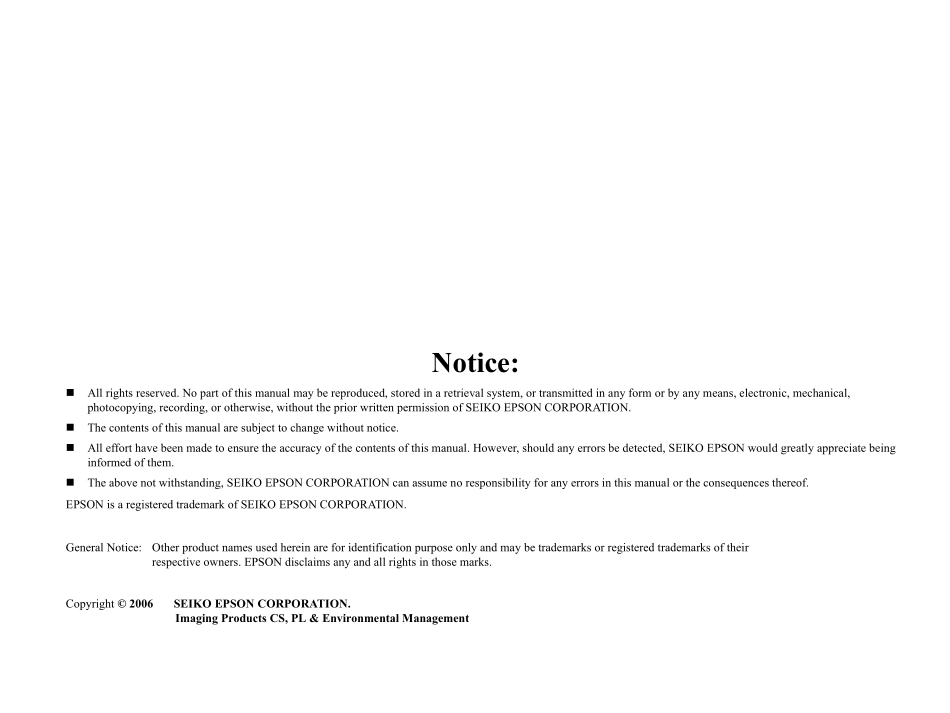 Notice:

■ All rights reserved. No part of this manual may be reproduced, stored in a retrieval system, or transmitted in any form or by any means, electronic, mechanical, photocopying, recording, or otherwise, without the prior written permission of SEIKO EPSON CORPORATION.

■ The contents of this manual are subject to change without notice.

■ All effort have been made to ensure the accuracy of the contents of this manual. However, should any errors be detected, SEIKO EPSON would greatly appreciate being informed of them.

■ The above not withstanding, SEIKO EPSON CORPORATION can assume no responsibility for any errors in this manual or the consequences thereof.

EPSON is a registered trademark of SEIKO EPSON CORPORATION.

General Notice: Other product names used herein are for identification purpose only and may be trademarks or registered trademarks of their respective owners. EPSON disclaims any and all rights in those marks.

Copyright © 2006 SEIKO EPSON CORPORATION.
Imaging Products CS, PL & Environmental Management